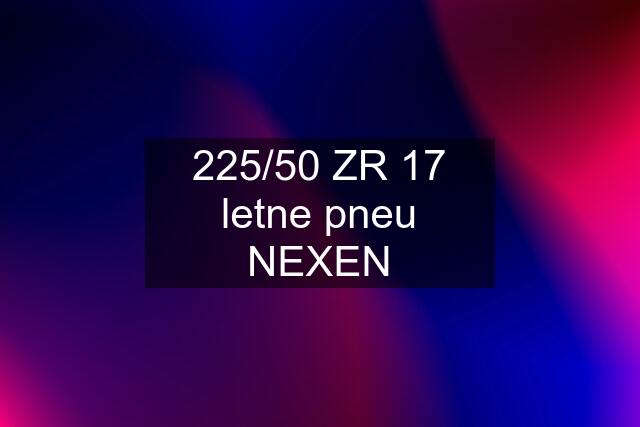 225/50 ZR 17 letne pneu NEXEN